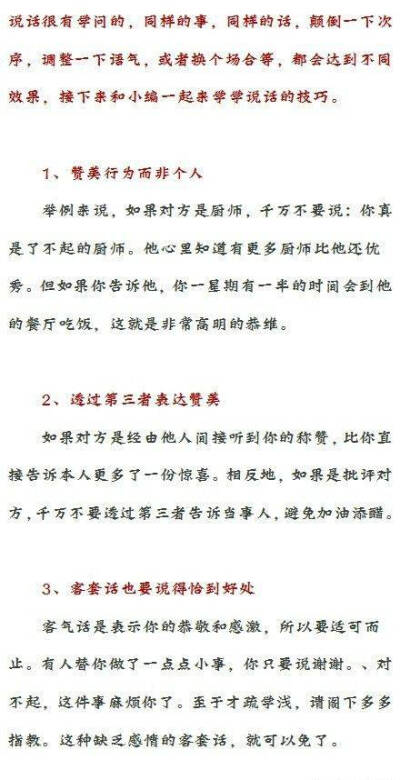 说话很有学问的，同样的事，同样的话，颠倒一下次序，调整一下语气，或者换个场合等，都会达到不同效果，接下来和小编一起来学学说话的技巧。

1、赞美行为而非个人

举例来说，如果对方是厨师，千万不要说：你真是了不起的厨师。他心里知道有更多厨师比他还优秀。但如果你告诉他，你一星期有一半的时间会到他的餐厅吃饭，这就是非常高明的恭维。

2、透过第三者表达赞美

如果对方是经由他人间接听到你的称赞，比你直接告诉本人更多了一份惊喜。相反地，如果是批评对方，千万不要透过第三者告诉当事人，避免加油添醋。

3、客套话也要说得恰到好处

客气话是表示你的恭敬和感激，所以要适可而止。有人替你做了一点点小事，你只要说谢谢。、对不起，这件事麻烦你了。至于才疏学浅，请阁下多多指教。这种缺乏感情的客套话，就可以免了。